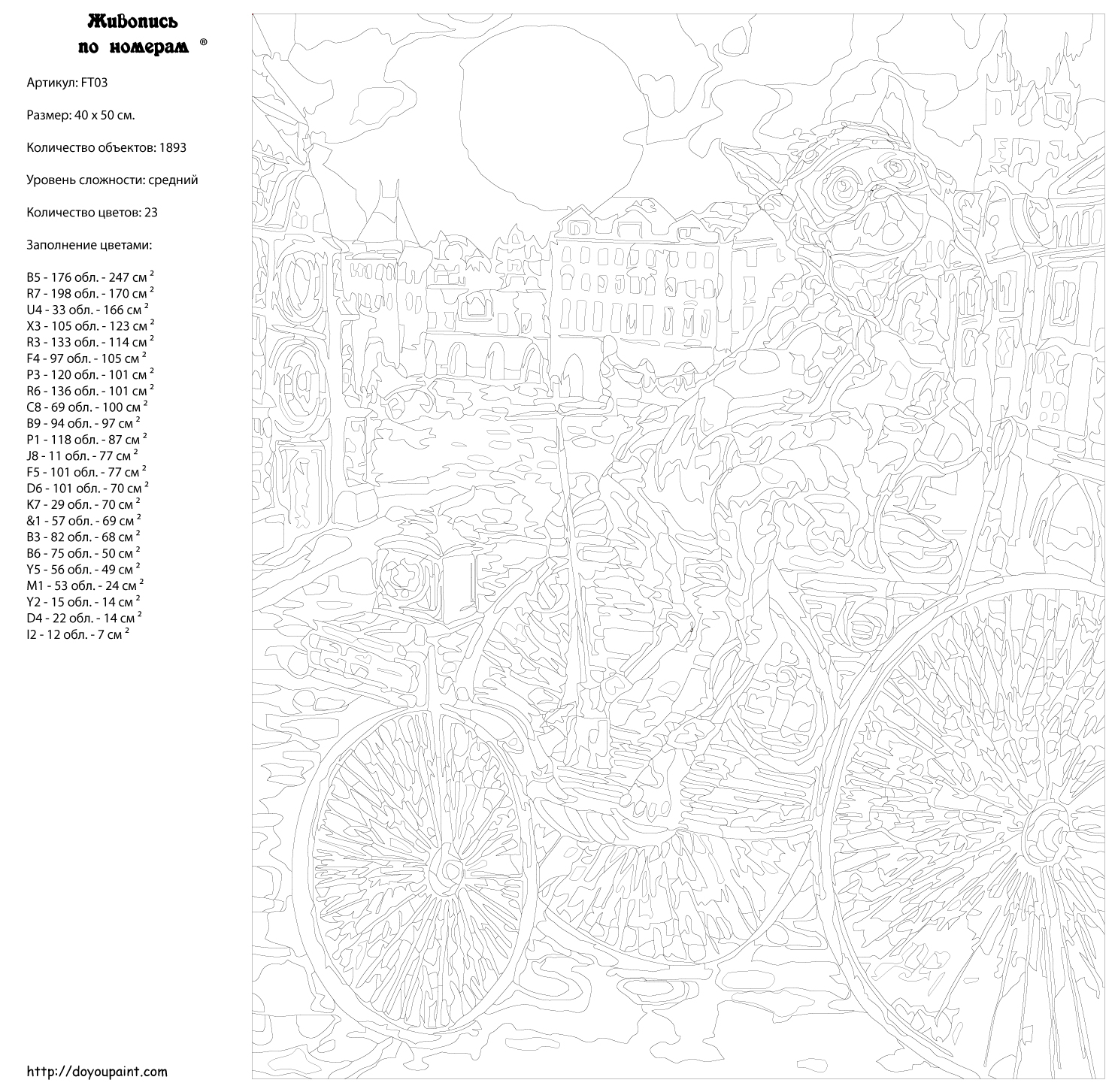 Живопись по номерам ®

Артикул: FT03

Размер: 40 x 50 см.

Количество объектов: 1893

Уровень сложности: средний

Количество цветов: 23

Заполнение цветами:

B5 - 176 обл. - 247 см $^2$
R7 - 198 обл. - 170 см $^2$
U4 - 33 обл. - 166 см $^2$
X3 - 105 обл. - 123 см $^2$
R3 - 133 обл. - 114 см $^2$
F4 - 97 обл. - 105 см $^2$
P3 - 120 обл. - 101 см $^2$
R6 - 136 обл. - 101 см $^2$
C8 - 69 обл. - 100 см $^2$
B9 - 94 обл. - 97 см $^2$
P1 - 118 обл. - 87 см $^2$
J8 - 11 обл. - 77 см $^2$
F5 - 101 обл. - 77 см $^2$
D6 - 101 обл. - 70 см $^2$
K7 - 29 обл. - 70 см $^2$
&1 - 57 обл. - 69 см $^2$
B3 - 82 обл. - 68 см $^2$
B6 - 75 обл. - 50 см $^2$
Y5 - 56 обл. - 49 см $^2$
M1 - 53 обл. - 24 см $^2$
Y2 - 15 обл. - 14 см $^2$
D4 - 22 обл. - 14 см $^2$
I2 - 12 обл. - 7 см $^2$

http://doyoupaint.com